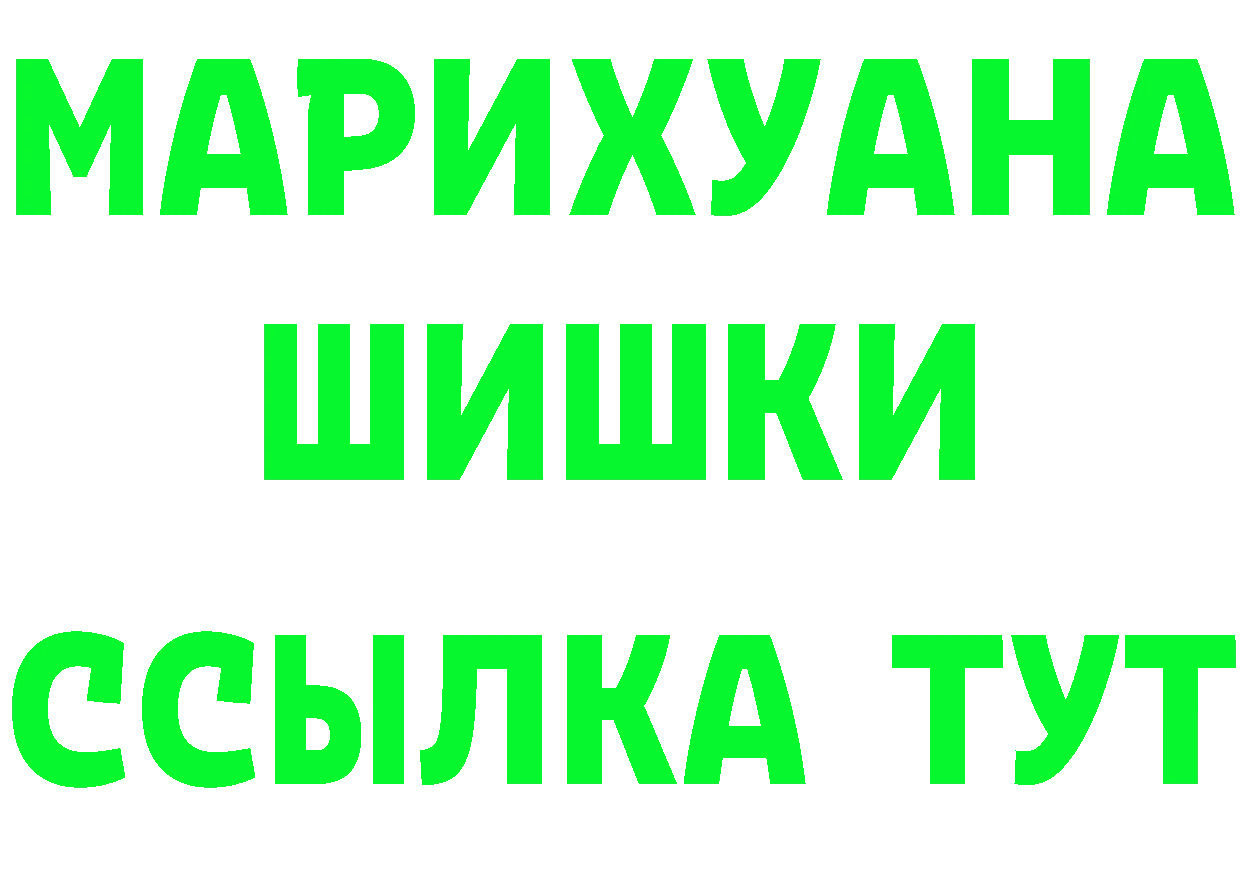 МАРИХУАНА
ШИШКИ
ССЫЛКА ТУТ